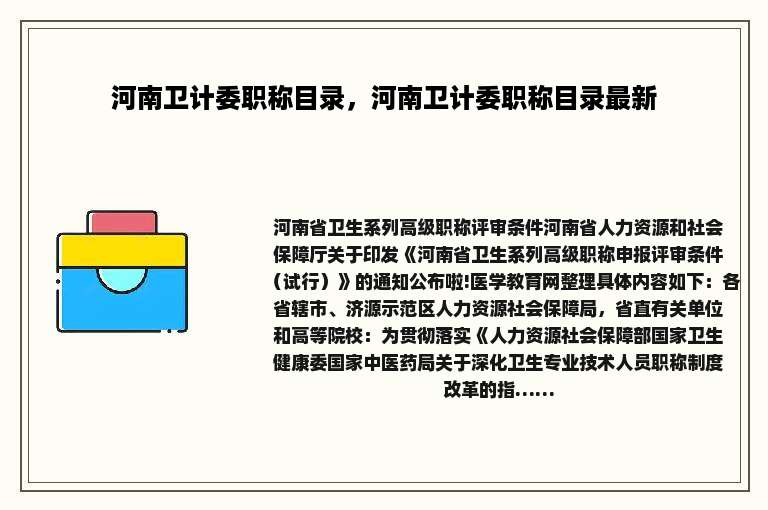 河南卫计委职称目录，河南卫计委职称目录最新

河南省卫生系列高级职称评审条件河南省人力资源和社会保障厅关于印发《河南省卫生系列高级职称申报评审条件（试行）》的通知公布啦!医学教育网整理具体内容如下：各省辖市、济源示范区人力资源社会保障局，省直有关单位和高等院校：为贯彻落实《人力资源社会保障部国家卫生健康委国家中医药局关于深化卫生专业技术人员职称制度改革的指......